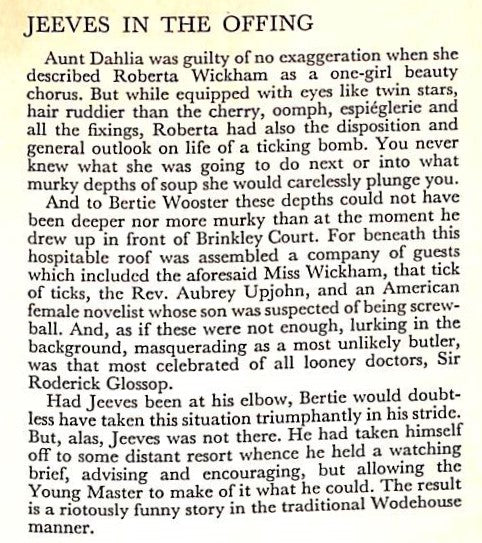 JEEVES IN THE OFFING

Aunt Dahlia was guilty of no exaggeration when she described Roberta Wickham as a one-girl beauty chorus. But while equipped with eyes like twin stars, hair ruddier than the cherry, oomph, espiéglerie and all the fixings, Roberta had also the disposition and general outlook on life of a ticking bomb. You never knew what she was going to do next or into what murky depths of soup she would carelessly plunge you.

And to Bertie Wooster these depths could not have been deeper nor more murky than at the moment he drew up in front of Brinkley Court. For beneath this hospitable roof was assembled a company of guests which included the aforesaid Miss Wickham, that tick of ticks, the Rev. Aubrey Upjohn, and an American female novelist whose son was suspected of being screwball. And, as if these were not enough, lurking in the background, masquerading as a most unlikely butler, was that most celebrated of all looney doctors, Sir Roderick Glossop.

Had Jeeves been at his elbow, Bertie would doubtless have taken this situation triumphantly in his stride. But, alas, Jeeves was not there. He had taken himself off to some distant resort whence he held a watching brief, advising and encouraging, but allowing the Young Master to make of it what he could. The result is a riotously funny story in the traditional Wodehouse manner.